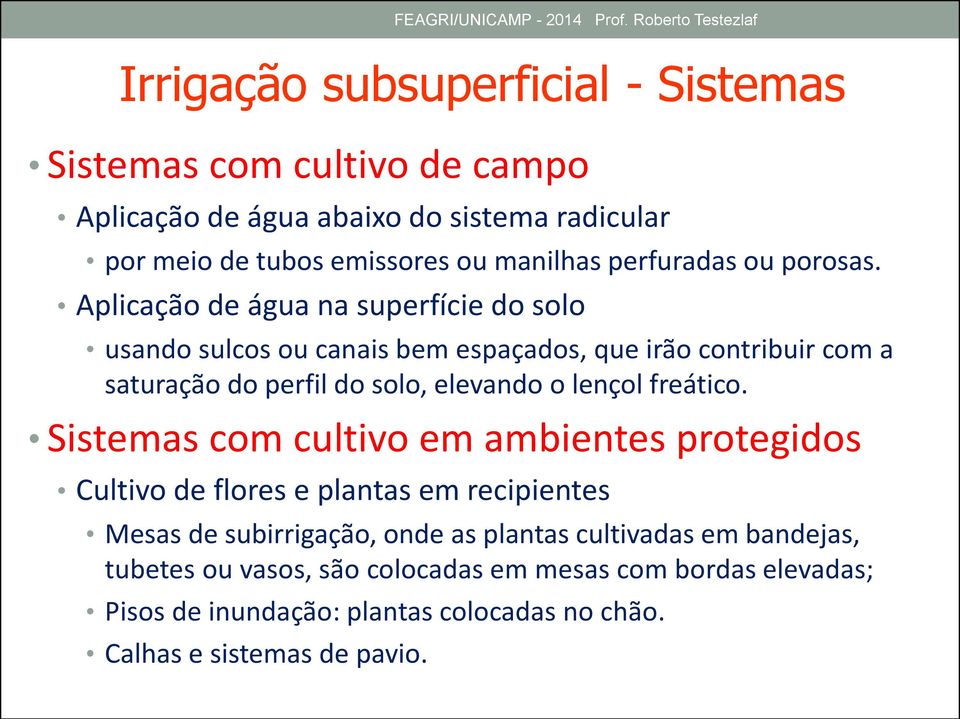 FEAGRI/UNICAMP - 2014 Prof. Roberto Testezlaf

Irrigação subsuperficial - Sistemas

• Sistemas com cultivo de campo
• Aplicação de água abaixo do sistema radicular
• por meio de tubos emissores ou manilhas perfuradas ou porosas.
• Aplicação de água na superfície do solo
• usando sulcos ou canais bem espaçados, que irão contribuir com a saturação do perfil do solo, elevando o lençol freático.

• Sistemas com cultivo em ambientes protegidos
• Cultivo de flores e plantas em recipientes
• Mesas de subirrigação, onde as plantas cultivadas em bandejas, tubetes ou vasos, são colocadas em mesas com bordas elevadas;
• Pisos de inundação: plantas colocadas no chão.
• Calhas e sistemas de pavio.